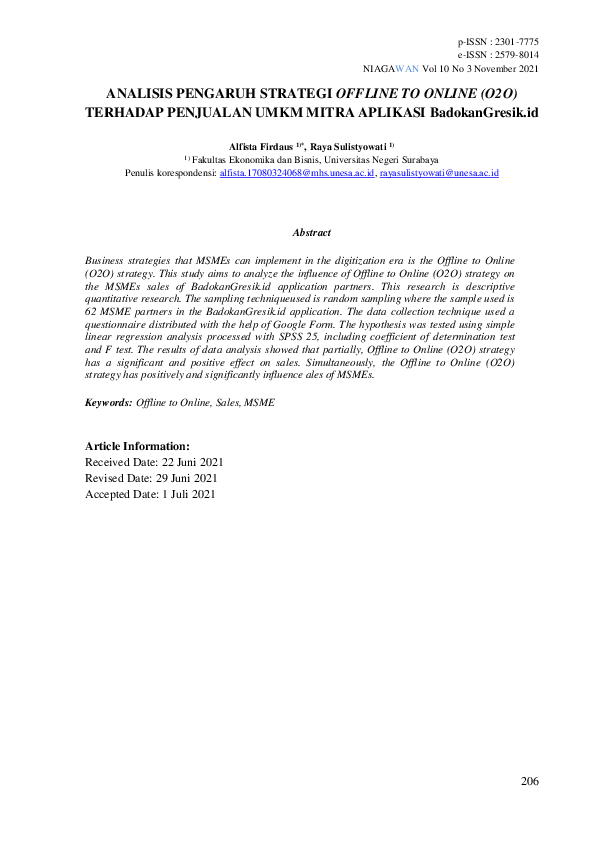 p-ISSN : 2301-7775
e-ISSN : 2579-8014
NIAGAWAN Vol 10 No 3 November 2021

ANALISIS PENGARUH STRATEGI OFFLINE TO ONLINE (O2O) TERHADAP PENJUALAN UMKM MITRA APLIKASI BadokanGresik.id

Alfista Firdaus $^{1)*}$, Raya Sulistyowati $^{1)}$
$^{1)}$ Fakultas Ekonomika dan Bisnis, Universitas Negeri Surabaya
Penulis korespondensi: alfista.17080324068@mhs.unesa.ac.id, rayasulistyowati@unesa.ac.id

Abstract

Business strategies that MSMEs can implement in the digitization era is the Offline to Online (O2O) strategy. This study aims to analyze the influence of Offline to Online (O2O) strategy on the MSMEs sales of BadokanGresik.id application partners. This research is descriptive quantitative research. The sampling techniqueused is random sampling where the sample used is 62 MSME partners in the BadokanGresik.id application. The data collection technique used a questionnaire distributed with the help of Google Form. The hypothesis was tested using simple linear regression analysis processed with SPSS 25, including coefficient of determination test and F test. The results of data analysis showed that partially, Offline to Online (O2O) strategy has a significant and positive effect on sales. Simultaneously, the Offline to Online (O2O) strategy has positively and significantly influence ales of MSMEs.

Keywords: Offline to Online, Sales, MSME

Article Information:
Received Date: 22 Juni 2021
Revised Date: 29 Juni 2021
Accepted Date: 1 Juli 2021

206